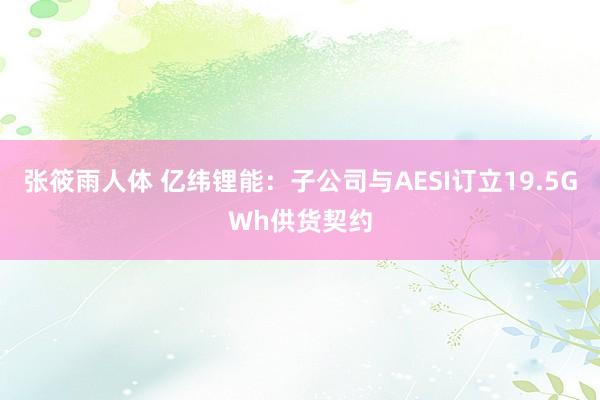 张筱雨人体 亿纬锂能：子公司与AESI订立19.5GWh供货契约